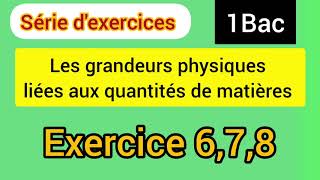 Série d'exercices

1Bac

Les grandeurs physiques liées aux quantités de matières

Exercice 6,7,8